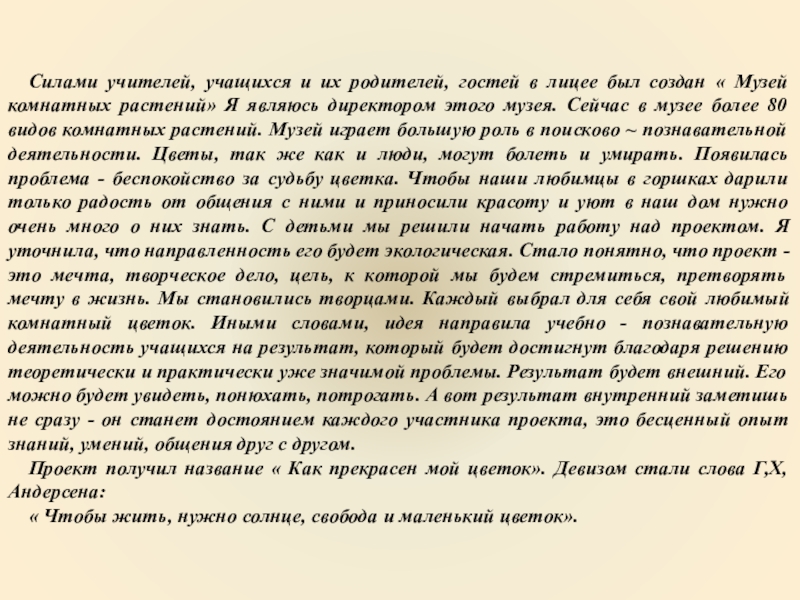 Силами учителей, учащихся и их родителей, гостей в лицее был создан « Музей комнатных растений» Я являюсь директором этого музея. Сейчас в музее более 80 видов комнатных растений. Музей играет большую роль в поисково ~ познавательной деятельности. Цветы, так же как и люди, могут болеть и умирать. Появилась проблема - беспокойство за судьбу цветка. Чтобы наши любимцы в горшках дарили только радость от общения с ними и приносили красоту и уют в наш дом нужно очень много о них знать. С детьми мы решили начать работу над проектом. Я уточнила, что направленность его будет экологическая. Стало понятно, что проект - это мечта, творческое дело, цель, к которой мы будем стремиться, претворять мечту в жизнь. Мы становились творцами. Каждый выбрал для себя свой любимый комнатный цветок. Иными словами, идея направила учебно - познавательную деятельность учащихся на результат, который будет достигнут благодаря решению теоретически и практически уже значимой проблемы. Результат будет внешний. Его можно будет увидеть, понюхать, потрогать. А вот результат внутренний заметишь не сразу - он станет достоянием каждого участника проекта, это бесценный опыт знаний, умений, общения друг с другом.

Проект получил название « Как прекрасен мой цветок». Девизом стали слова Г,Х, Андерсена:

« Чтобы жить, нужно солнце, свобода и маленький цветок».